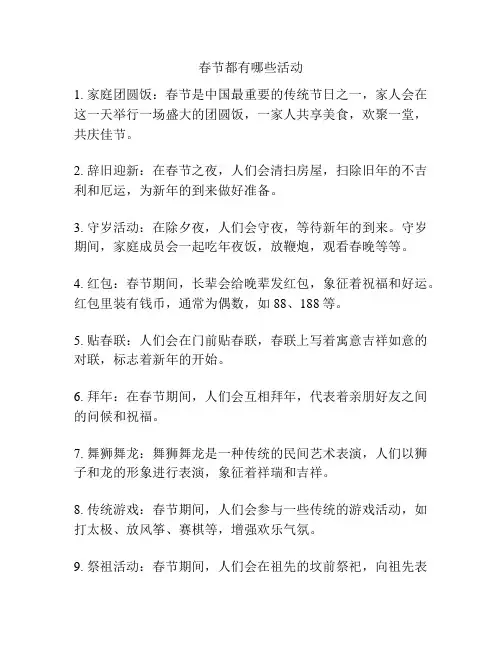 春节都有哪些活动

1. 家庭团圆饭：春节是中国最重要的传统节日之一，家人会在这一天举行一场盛大的团圆饭，一家人共享美食，欢聚一堂，共庆佳节。

2. 辞旧迎新：在春节之夜，人们会清扫房屋，扫除旧年的不吉利和厄运，为新年的到来做好准备。

3. 守岁活动：在除夕夜，人们会守夜，等待新年的到来。守岁期间，家庭成员会一起吃年夜饭，放鞭炮，观看春晚等等。

4. 红包：春节期间，长辈会给晚辈发红包，象征着祝福和好运。红包里装有钱币，通常为偶数，如 88、188 等。

5. 贴春联：人们会在门前贴春联，春联上写着寓意吉祥如意的对联，标志着新年的开始。

6. 拜年：在春节期间，人们会互相拜年，代表着亲朋好友之间的问候和祝福。

7. 舞狮舞龙：舞狮舞龙是一种传统的民间艺术表演，人们以狮子和龙的形象进行表演，象征着祥瑞和吉祥。

8. 传统游戏：春节期间，人们会参与一些传统的游戏活动，如打太极、放风筝、赛棋等，增强欢乐气氛。

9. 祭祖活动：春节期间，人们会在祖先的坟前祭祀，向祖先表